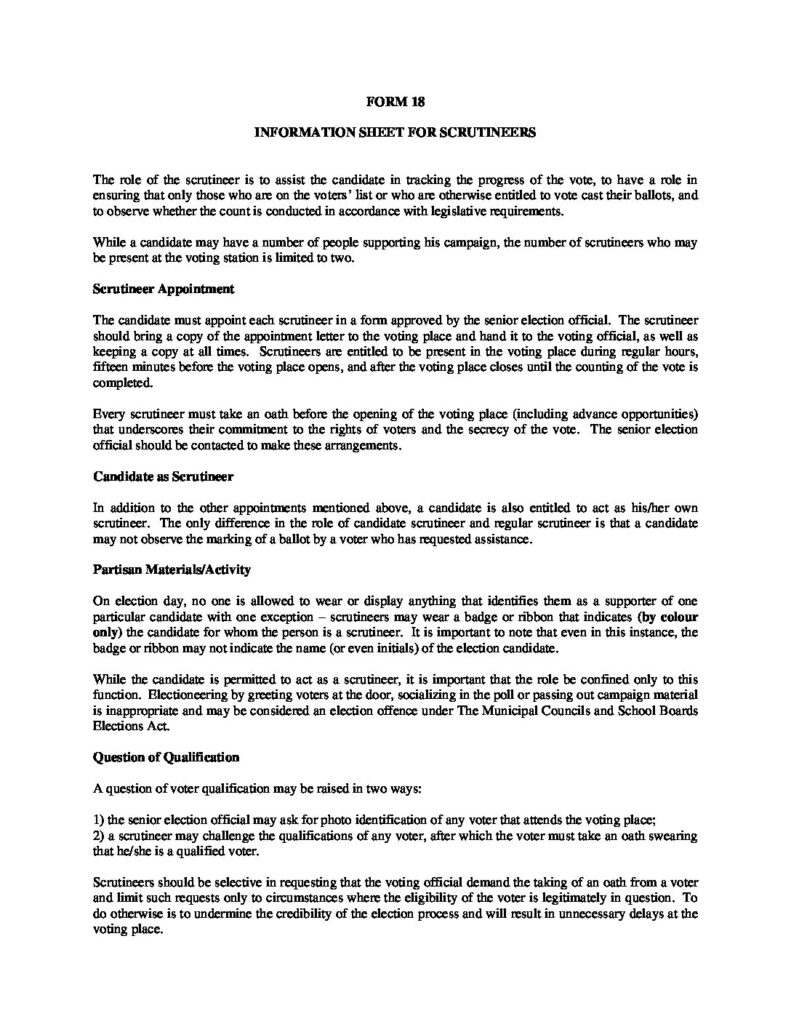 FORM 18

INFORMATION SHEET FOR SCRUTINEERS

The role of the scrutineer is to assist the candidate in tracking the progress of the vote, to have a role in ensuring that only those who are on the voters' list or who are otherwise entitled to vote cast their ballots, and to observe whether the count is conducted in accordance with legislative requirements.

While a candidate may have a number of people supporting his campaign, the number of scrutineers who may be present at the voting station is limited to two.

Scrutineer Appointment

The candidate must appoint each scrutineer in a form approved by the senior election official. The scrutineer should bring a copy of the appointment letter to the voting place and hand it to the voting official, as well as keeping a copy at all times. Scrutineers are entitled to be present in the voting place during regular hours, fifteen minutes before the voting place opens, and after the voting place closes until the counting of the vote is completed.

Every scrutineer must take an oath before the opening of the voting place (including advance opportunities) that underscores their commitment to the rights of voters and the secrecy of the vote. The senior election official should be contacted to make these arrangements.

Candidate as Scrutineer

In addition to the other appointments mentioned above, a candidate is also entitled to act as his/her own scrutineer. The only difference in the role of candidate scrutineer and regular scrutineer is that a candidate may not observe the marking of a ballot by a voter who has requested assistance.

Partisan Materials/Activity

On election day, no one is allowed to wear or display anything that identifies them as a supporter of one particular candidate with one exception – scrutineers may wear a badge or ribbon that indicates (by colour only) the candidate for whom the person is a scrutineer. It is important to note that even in this instance, the badge or ribbon may not indicate the name (or even initials) of the election candidate.

While the candidate is permitted to act as a scrutineer, it is important that the role be confined only to this function. Electioneering by greeting voters at the door, socializing in the poll or passing out campaign material is inappropriate and may be considered an election offence under The Municipal Councils and School Boards Elections Act.

Question of Qualification

A question of voter qualification may be raised in two ways:

1) the senior election official may ask for photo identification of any voter that attends the voting place;
2) a scrutineer may challenge the qualifications of any voter, after which the voter must take an oath swearing that he/she is a qualified voter.

Scrutineers should be selective in requesting that the voting official demand the taking of an oath from a voter and limit such requests only to circumstances where the eligibility of the voter is legitimately in question. To do otherwise is to undermine the credibility of the election process and will result in unnecessary delays at the voting place.